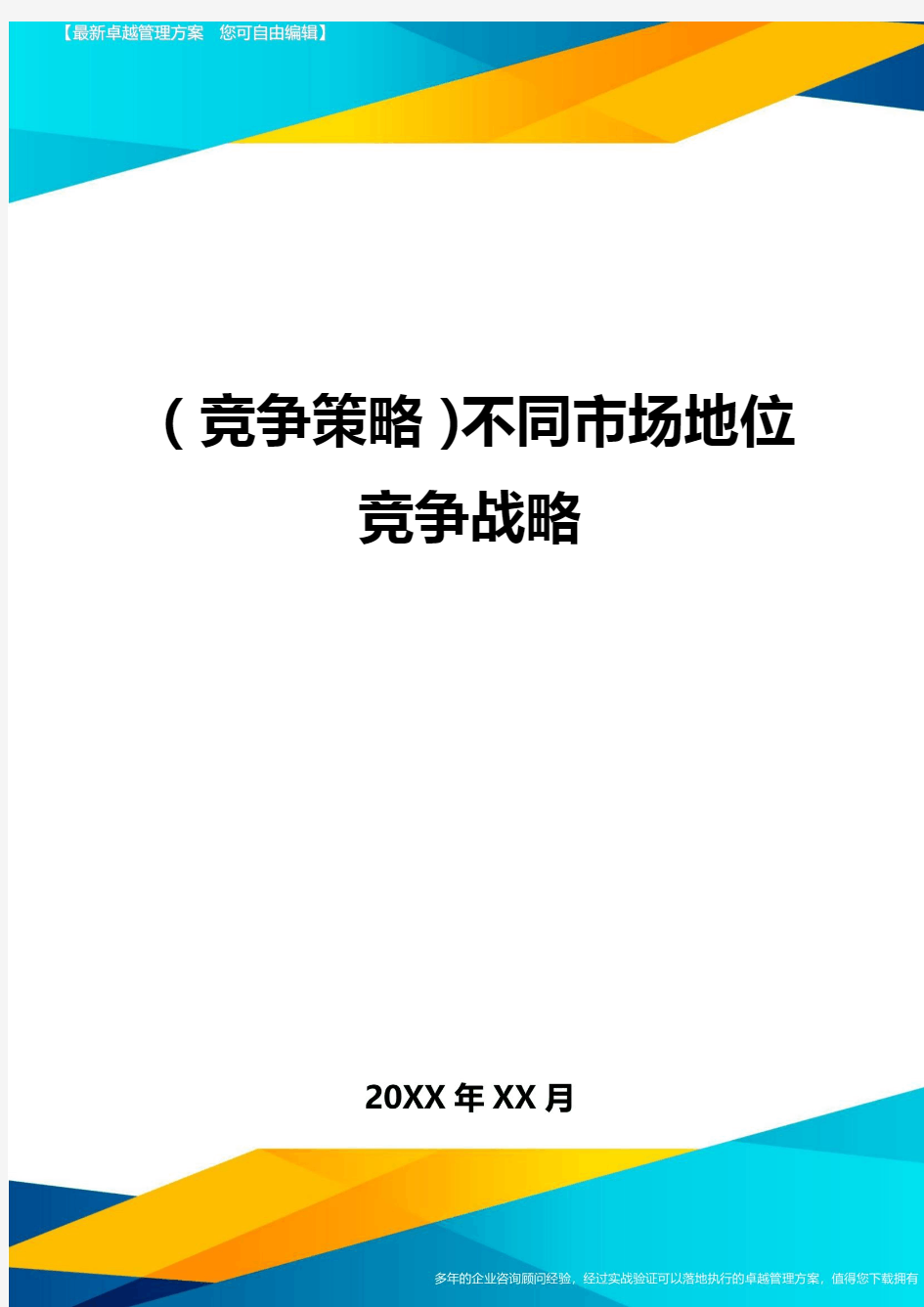 【最新卓越管理方案　您可自由编辑】

（竞争策略）不同市场地位竞争战略

20XX年XX月

多年的企业咨询顾问经验，经过实战验证可以落地执行的卓越管理方案，值得您下载拥有